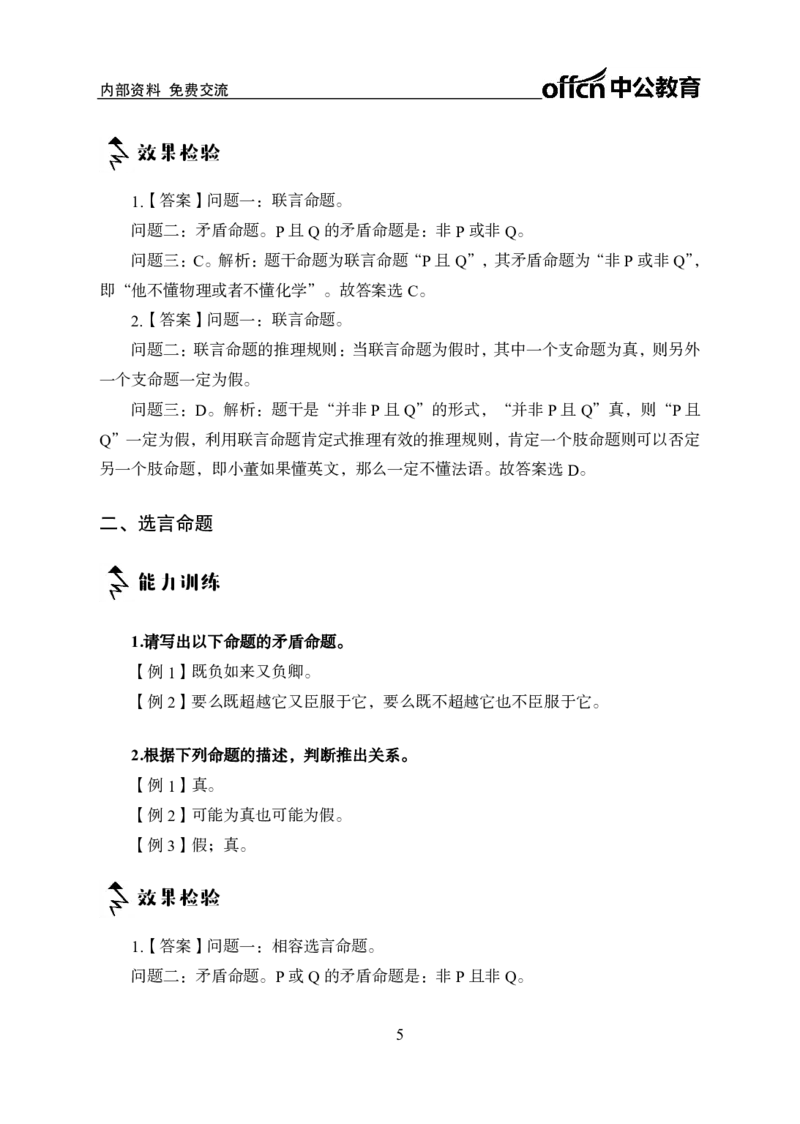 内部资料 免费交流

offcn中公教育

效果检验

1.【答案】问题一：联言命题。

问题二：矛盾命题。P且Q的矛盾命题是：非P或非Q。

问题三：C。解析：题干命题为联言命题“P且Q”，其矛盾命题为“非P或非Q”，即“他不懂物理或者不懂化学”。故答案选C。

2.【答案】问题一：联言命题。

问题二：联言命题的推理规则：当联言命题为假时，其中一个支命题为真，则另外一个支命题一定为假。

问题三：D。解析：题干是“并非P且Q”的形式，“并非P且Q”真，则“P且Q”一定为假，利用联言命题肯定式推理有效的推理规则，肯定一个肢命题则可以否定另一个肢命题，即小董如果懂英文，那么一定不懂法语。故答案选D。

二、选言命题

能力训练

1.请写出以下命题的矛盾命题。

【例1】既负如来又负卿。

【例2】要么既超越它又臣服于它，要么既不超越它也不臣服于它。

2.根据下列命题的描述，判断推出关系。

【例1】真。

【例2】可能为真也可能为假。

【例3】假；真。

效果检验

1.【答案】问题一：相容选言命题。

问题二：矛盾命题。P或Q的矛盾命题是：非P且非Q。

5